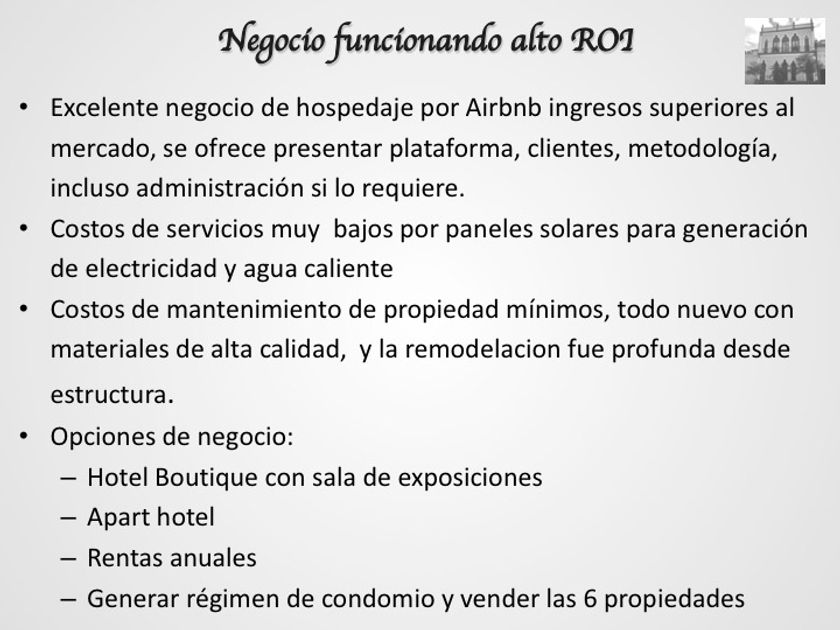 Negocio funcionando alto ROI

• Excelente negocio de hospedaje por Airbnb ingresos superiores al mercado, se ofrece presentar plataforma, clientes, metodología, incluso administración si lo requiere.
• Costos de servicios muy bajos por paneles solares para generación de electricidad y agua caliente
• Costos de mantenimiento de propiedad mínimos, todo nuevo con materiales de alta calidad, y la remodelacion fue profunda desde estructura.
• Opciones de negocio:
– Hotel Boutique con sala de exposiciones
– Apart hotel
– Rentas anuales
– Generar régimen de condomio y vender las 6 propiedades